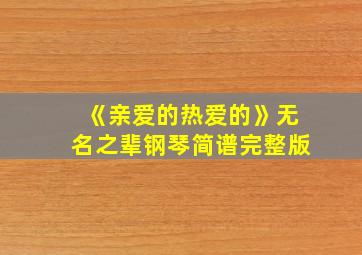 《亲爱的热爱的》无名之辈钢琴简谱完整版